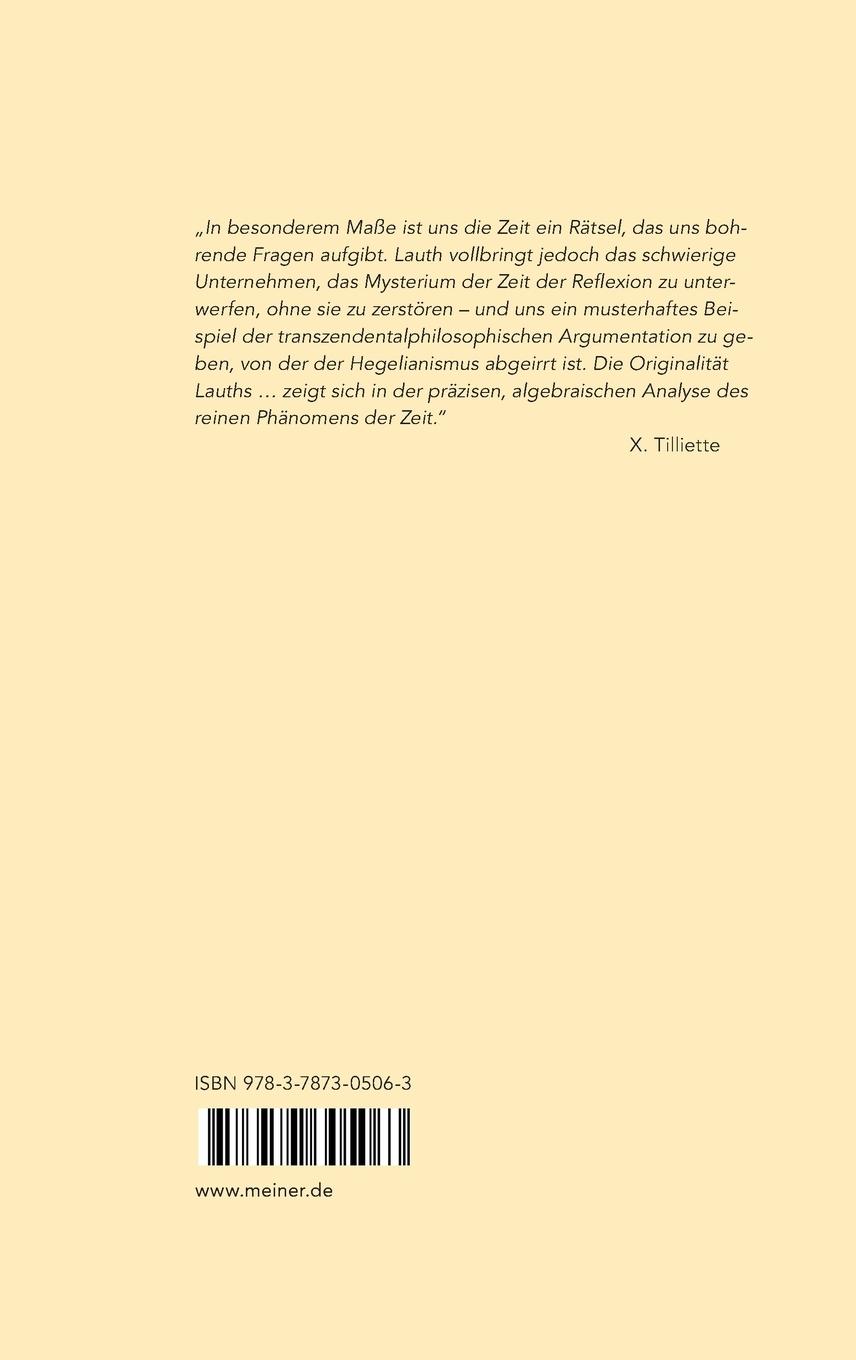 „In besonderem Maße ist uns die Zeit ein Rätsel, das uns bohrende Fragen aufgibt. Lauth vollbringt jedoch das schwierige Unternehmen, das Mysterium der Zeit der Reflexion zu unterwerfen, ohne sie zu zerstören – und uns ein musterhaftes Beispiel der transzendentalphilosophischen Argumentation zu geben, von der der Hegelianismus abgeirrt ist. Die Originalität Lauths … zeigt sich in der präzisen, algebraischen Analyse des reinen Phänomens der Zeit."

X. Tilliette

ISBN 978-3-7873-0506-3

www.meiner.de